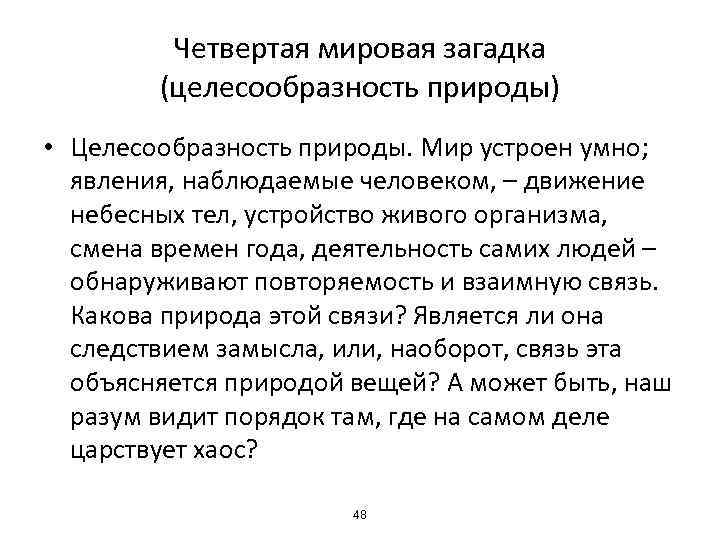 Четвертая мировая загадка (целесообразность природы)

• Целесообразность природы. Мир устроен умно; явления, наблюдаемые человеком, – движение небесных тел, устройство живого организма, смена времен года, деятельность самих людей – обнаруживают повторяемость и взаимную связь. Какова природа этой связи? Является ли она следствием замысла, или, наоборот, связь эта объясняется природой вещей? А может быть, наш разум видит порядок там, где на самом деле царствует хаос?

48